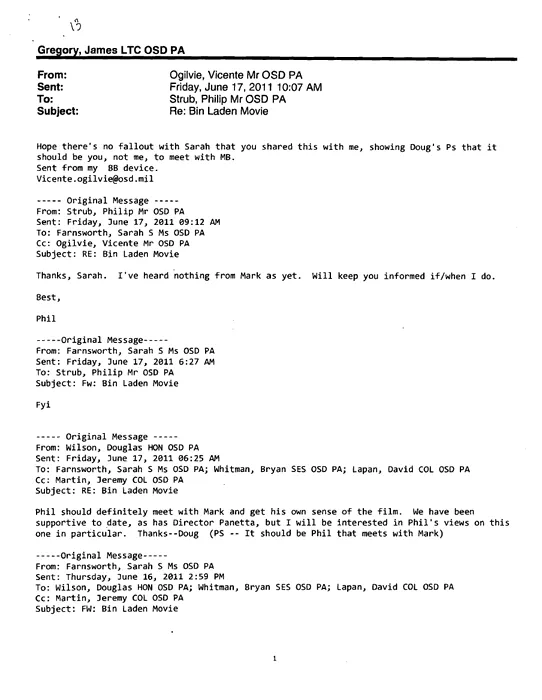 13

Gregory, James LTC OSD PA

From: Ogilvie, Vicente Mr OSD PA
Sent: Friday, June 17, 2011 10:07 AM
To: Strub, Philip Mr OSD PA
Subject: Re: Bin Laden Movie

Hope there's no fallout with Sarah that you shared this with me, showing Doug's Ps that it should be you, not me, to meet with MB.
Sent from my BB device.
Vicente.ogilvie@osd.mil

----- Original Message -----
From: Strub, Philip Mr OSD PA
Sent: Friday, June 17, 2011 09:12 AM
To: Farnsworth, Sarah S Ms OSD PA
Cc: Ogilvie, Vicente Mr OSD PA
Subject: RE: Bin Laden Movie

Thanks, Sarah. I've heard nothing from Mark as yet. Will keep you informed if/when I do.

Best,

Phil

-----Original Message-----
From: Farnsworth, Sarah S Ms OSD PA
Sent: Friday, June 17, 2011 6:27 AM
To: Strub, Philip Mr OSD PA
Subject: Fw: Bin Laden Movie

Fyi

----- Original Message -----
From: Wilson, Douglas HON OSD PA
Sent: Friday, June 17, 2011 06:25 AM
To: Farnsworth, Sarah S Ms OSD PA; Whitman, Bryan SES OSD PA; Lapan, David COL OSD PA
Cc: Martin, Jeremy COL OSD PA
Subject: RE: Bin Laden Movie

Phil should definitely meet with Mark and get his own sense of the film. We have been supportive to date, as has Director Panetta, but I will be interested in Phil's views on this one in particular. Thanks--Doug (PS -- It should be Phil that meets with Mark)

-----Original Message-----
From: Farnsworth, Sarah S Ms OSD PA
Sent: Thursday, June 16, 2011 2:59 PM
To: Wilson, Douglas HON OSD PA; Whitman, Bryan SES OSD PA; Lapan, David COL OSD PA
Cc: Martin, Jeremy COL OSD PA
Subject: FW: Bin Laden Movie

1